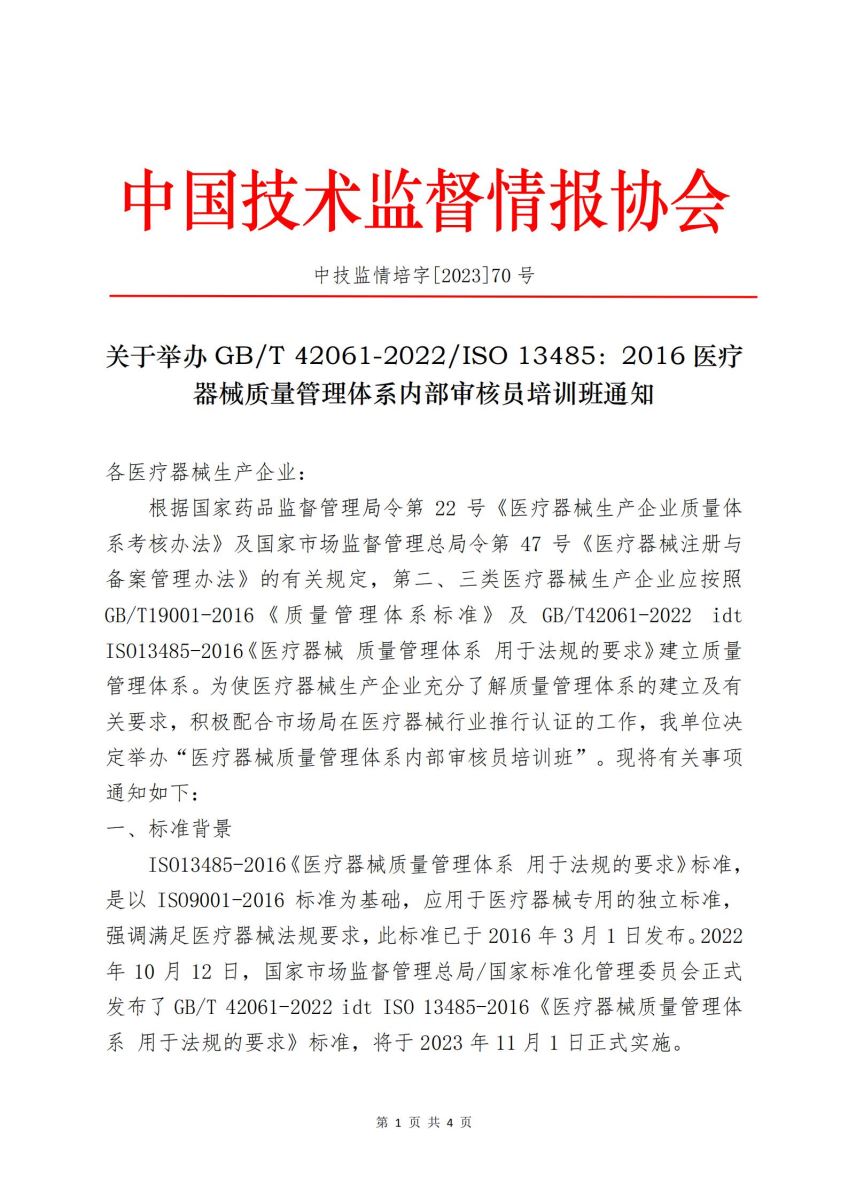 中国技术监督情报协会

中技监情培字[2023]70 号

关于举办 GB/T 42061-2022/ISO 13485：2016 医疗器械质量管理体系内部审核员培训班通知

各医疗器械生产企业：

根据国家药品监督管理局令第 22 号《医疗器械生产企业质量体系考核办法》及国家市场监督管理总局令第 47 号《医疗器械注册与备案管理办法》的有关规定，第二、三类医疗器械生产企业应按照 GB/T19001-2016《质量管理体系标准》及 GB/T42061-2022 idt ISO13485-2016《医疗器械 质量管理体系 用于法规的要求》建立质量管理体系。为使医疗器械生产企业充分了解质量管理体系的建立及有关要求，积极配合市场局在医疗器械行业推行认证的工作，我单位决定举办“医疗器械质量管理体系内部审核员培训班”。现将有关事项通知如下：

一、标准背景

ISO13485-2016《医疗器械质量管理体系 用于法规的要求》标准，是以 ISO9001-2016 标准为基础，应用于医疗器械专用的独立标准，强调满足医疗器械法规要求，此标准已于 2016 年 3 月 1 日发布。2022 年 10 月 12 日，国家市场监督管理总局/国家标准化管理委员会正式发布了 GB/T 42061-2022 idt ISO 13485-2016《医疗器械质量管理体系 用于法规的要求》标准，将于 2023 年 11 月 1 日正式实施。

第 1 页 共 4 页